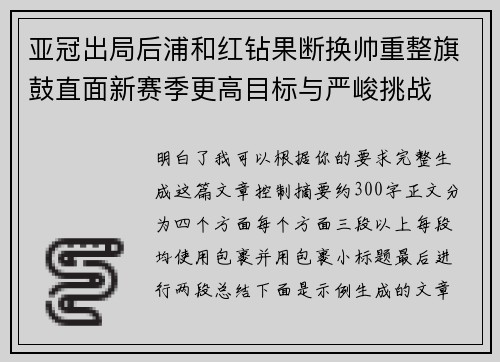 亚冠出局后浦和红钻果断换帅重整旗鼓直面新赛季更高目标与严峻挑战

明白了我可以根据你的要求完整生成这篇文章控制摘要约300字正文分为四个方面每个方面三段以上每段均使用包裹并用包裹小标题最后进行两段总结下面是示例生成的文章